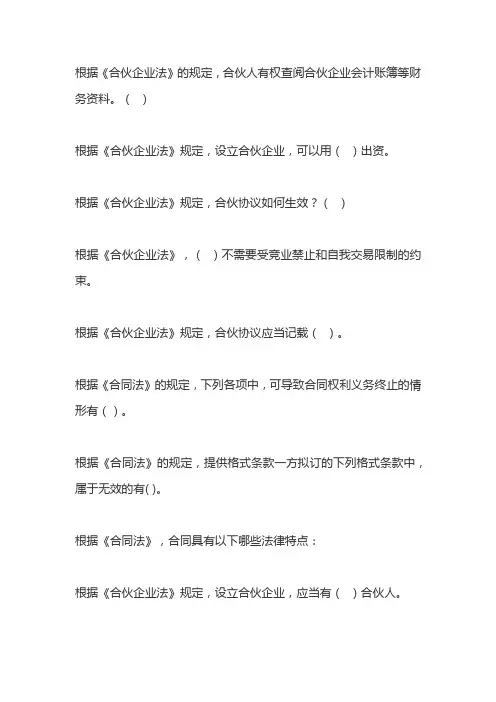 根据《合伙企业法》的规定，合伙人有权查阅合伙企业会计账簿等财务资料。（ ）

根据《合伙企业法》规定，设立合伙企业，可以用（ ）出资。

根据《合伙企业法》规定，合伙协议如何生效？（ ）

根据《合伙企业法》，（ ）不需要受竞业禁止和自我交易限制的约束。

根据《合伙企业法》规定，合伙协议应当记载（ ）。

根据《合同法》的规定，下列各项中，可导致合同权利义务终止的情形有（ ）。

根据《合同法》的规定，提供格式条款一方拟订的下列格式条款中，属于无效的有( )。

根据《合同法》，合同具有以下哪些法律特点：

根据《合伙企业法》规定，设立合伙企业，应当有（ ）合伙人。